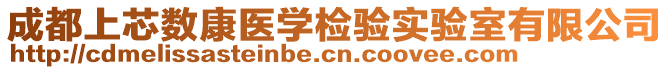 成都上芯数康医学检验实验室有限公司
http://cdmelissasteinbe.cn.coovee.com